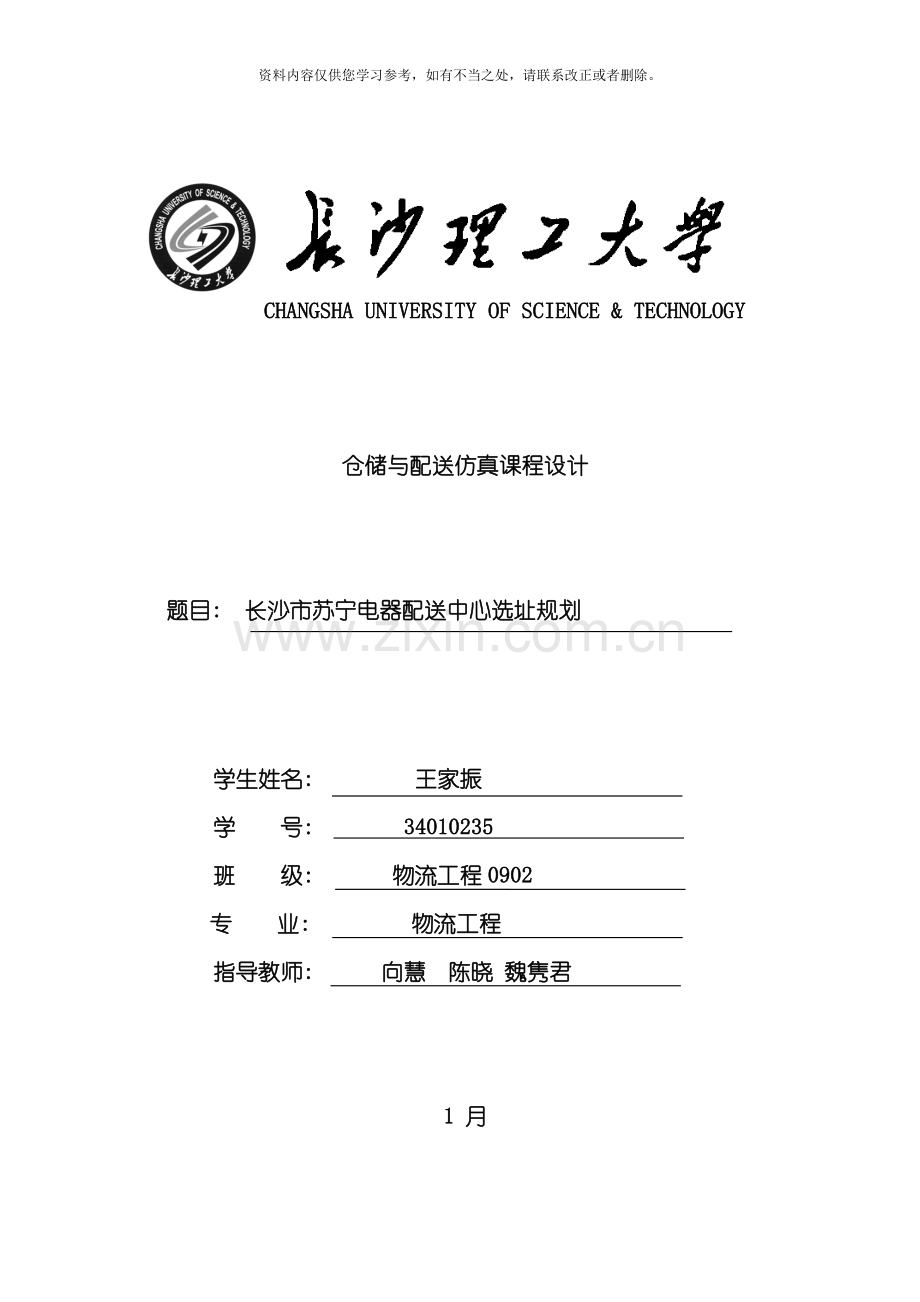 资料内容仅供您学习参考，如有不当之处，请联系改正或者删除。

CHANGSHA UNIVERSITY OF SCIENCE & TECHNOLOGY 长沙理工大学

长沙理工大学

CHANGSHA UNIVERSITY OF SCIENCE & TECHNOLOGY

仓储与配送仿真课程设计

题目： 长沙市苏宁电器配送中心选址规划

www.zixin.com.cn

学生姓名： 王家振

学 号： 34010235

班 级： 物流工程 0902

专 业： 物流工程

指导教师： 向慧 陈晓 魏隽君

1 月